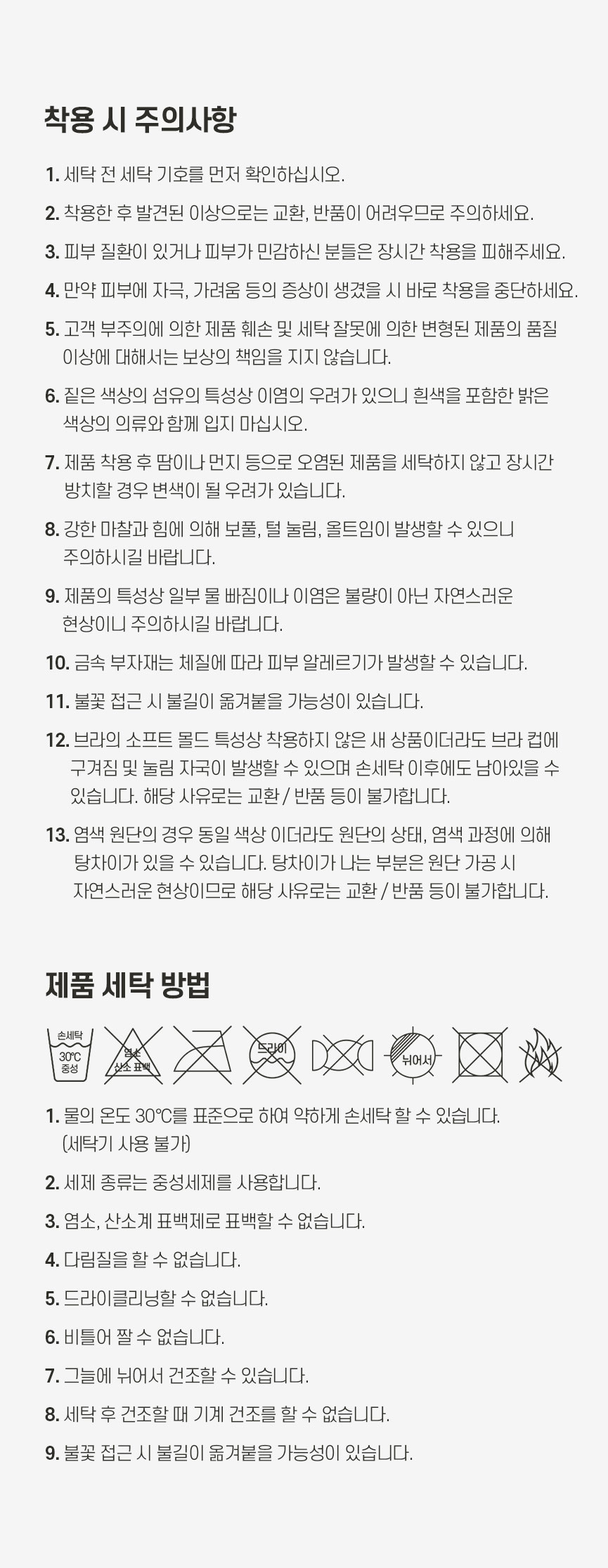 착용 시 주의사항

1. 세탁 전 세탁 기호를 먼저 확인하십시오.

2. 착용한 후 발견된 이상으로는 교환, 반품이 어려우므로 주의하세요.

3. 피부 질환이 있거나 피부가 민감하신 분들은 장시간 착용을 피해주세요.

4. 만약 피부에 자극, 가려움 등의 증상이 생겼을 시 바로 착용을 중단하세요.

5. 고객 부주의에 의한 제품 훼손 및 세탁 잘못에 의한 변형된 제품의 품질 이상에 대해서는 보상의 책임을 지지 않습니다.

6. 짙은 색상의 섬유의 특성상 이염의 우려가 있으니 흰색을 포함한 밝은 색상의 의류와 함께 입지 마십시오.

7. 제품 착용 후 땀이나 먼지 등으로 오염된 제품을 세탁하지 않고 장시간 방치할 경우 변색이 될 우려가 있습니다.

8. 강한 마찰과 힘에 의해 보풀, 털 눌림, 올트임이 발생할 수 있으니 주의하시길 바랍니다.

9. 제품의 특성상 일부 물 빠짐이나 이염은 불량이 아닌 자연스러운 현상이니 주의하시길 바랍니다.

10. 금속 부자재는 체질에 따라 피부 알레르기가 발생할 수 있습니다.

11. 불꽃 접근 시 불길이 옮겨붙을 가능성이 있습니다.

12. 브라의 소프트 몰드 특성상 착용하지 않은 새 상품이더라도 브라 컵에 구겨짐 및 눌림 자국이 발생할 수 있으며 손세탁 이후에도 남아있을 수 있습니다. 해당 사유로는 교환 / 반품 등이 불가합니다.

13. 염색 원단의 경우 동일 색상 이더라도 원단의 상태, 염색 과정에 의해 탕차이가 있을 수 있습니다. 탕차이가 나는 부분은 원단 가공 시 자연스러운 현상이므로 해당 사유로는 교환 / 반품 등이 불가합니다.

제품 세탁 방법

손세탁 30℃ 중성 염소 산소 표백 드라이 뉘어서

1. 물의 온도 30℃를 표준으로 하여 약하게 손세탁 할 수 있습니다. (세탁기 사용 불가)

2. 세제 종류는 중성세제를 사용합니다.

3. 염소, 산소계 표백제로 표백할 수 없습니다.

4. 다림질을 할 수 없습니다.

5. 드라이클리닝할 수 없습니다.

6. 비틀어 짤 수 없습니다.

7. 그늘에 뉘어서 건조할 수 있습니다.

8. 세탁 후 건조할 때 기계 건조를 할 수 없습니다.

9. 불꽃 접근 시 불길이 옮겨붙을 가능성이 있습니다.